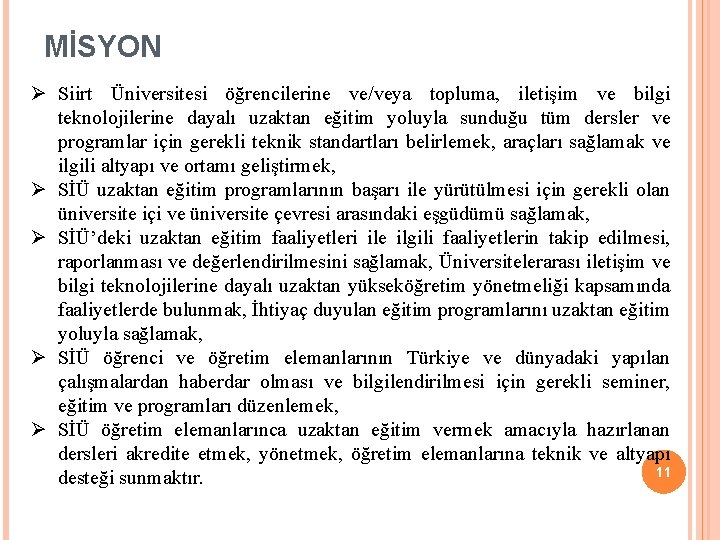 MİSYON

➢ Siirt Üniversitesi öğrencilerine ve/veya topluma, iletişim ve bilgi teknolojilerine dayalı uzaktan eğitim yoluyla sunduğu tüm dersler ve programlar için gerekli teknik standartları belirlemek, araçları sağlamak ve ilgili altyapı ve ortamı geliştirmek,

➢ SİÜ uzaktan eğitim programlarının başarı ile yürütülmesi için gerekli olan üniversite içi ve üniversite çevresi arasındaki eşgüdümü sağlamak,

➢ SİÜ'deki uzaktan eğitim faaliyetleri ile ilgili faaliyetlerin takip edilmesi, raporlanması ve değerlendirilmesini sağlamak, Üniversitelerarası iletişim ve bilgi teknolojilerine dayalı uzaktan yükseköğretim yönetmeliği kapsamında faaliyetlerde bulunmak, İhtiyaç duyulan eğitim programlarını uzaktan eğitim yoluyla sağlamak,

➢ SİÜ öğrenci ve öğretim elemanlarının Türkiye ve dünyadaki yapılan çalışmalardan haberdar olması ve bilgilendirilmesi için gerekli seminer, eğitim ve programları düzenlemek,

➢ SİÜ öğretim elemanlarınca uzaktan eğitim vermek amacıyla hazırlanan dersleri akredite etmek, yönetmek, öğretim elemanlarına teknik ve altyapı desteği sunmaktır.

11